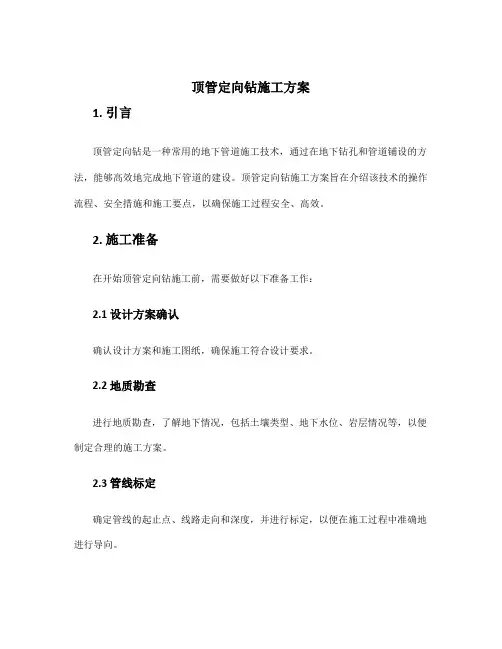 顶管定向钻施工方案

1. 引言

顶管定向钻是一种常用的地下管道施工技术，通过在地下钻孔和管道铺设的方法，能够高效地完成地下管道的建设。顶管定向钻施工方案旨在介绍该技术的操作流程、安全措施和施工要点，以确保施工过程安全、高效。

2. 施工准备

在开始顶管定向钻施工前，需要做好以下准备工作：

2.1 设计方案确认

确认设计方案和施工图纸，确保施工符合设计要求。

2.2 地质勘查

进行地质勘查，了解地下情况，包括土壤类型、地下水位、岩层情况等，以便制定合理的施工方案。

2.3 管线标定

确定管线的起止点、线路走向和深度，并进行标定，以便在施工过程中准确地进行导向。